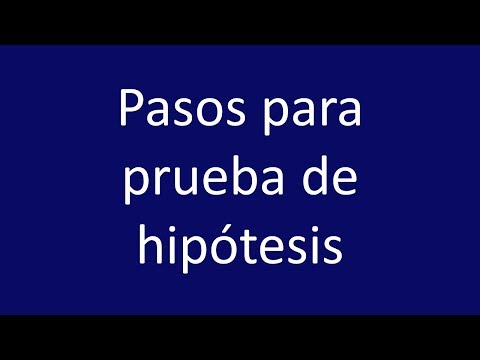 Pasos para prueba de hipótesis